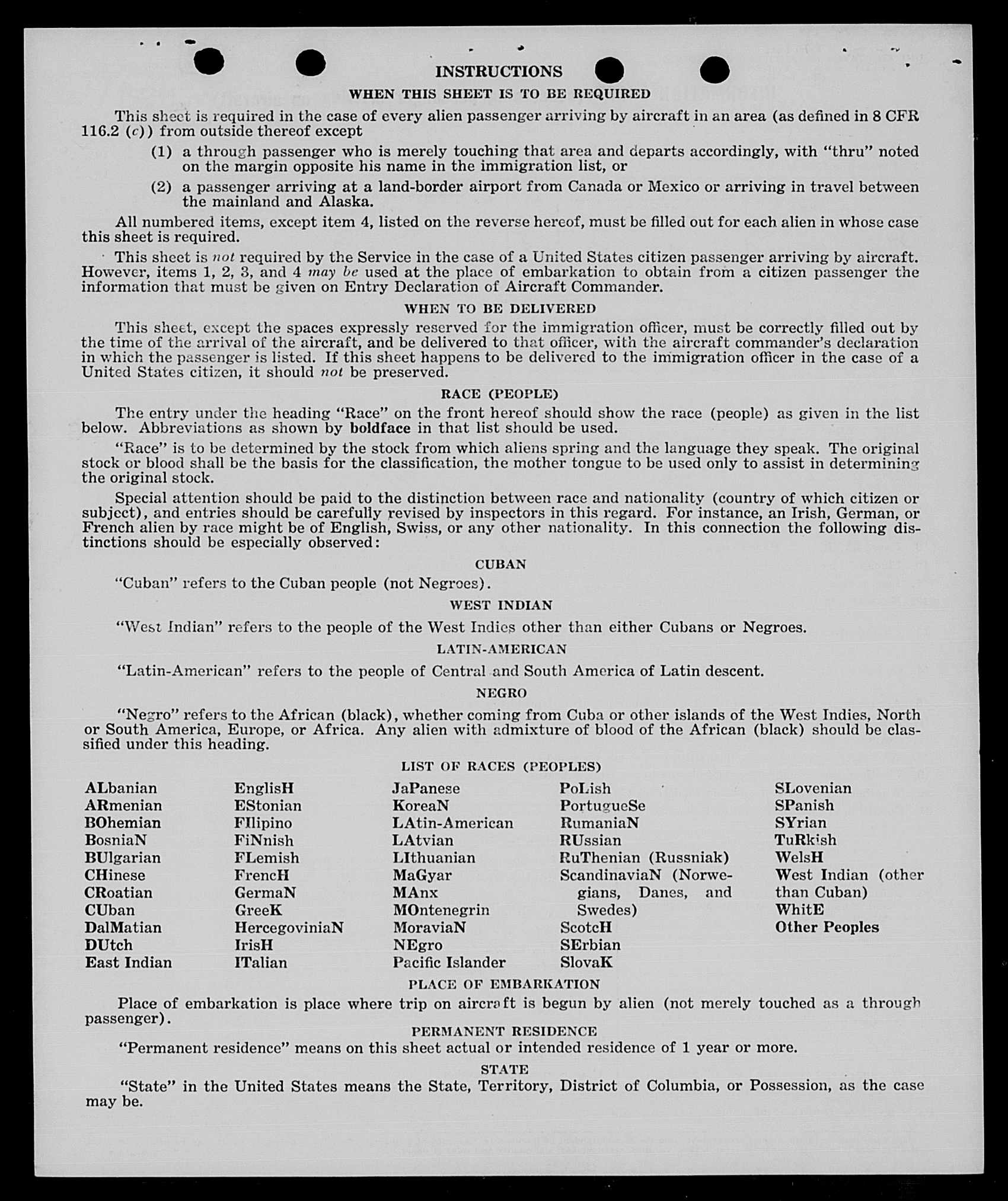 INSTRUCTIONS

WHEN THIS SHEET IS TO BE REQUIRED

This sheet is required in the case of every alien passenger arriving by aircraft in an area (as defined in 8 CFR 116.2 (c)) from outside thereof except

(1) a through passenger who is merely touching that area and departs accordingly, with "thru" noted on the margin opposite his name in the immigration list, or

(2) a passenger arriving at a land-border airport from Canada or Mexico or arriving in travel between the mainland and Alaska.

All numbered items, except item 4, listed on the reverse hereof, must be filled out for each alien in whose case this sheet is required.

This sheet is not required by the Service in the case of a United States citizen passenger arriving by aircraft. However, items 1, 2, 3, and 4 may be used at the place of embarkation to obtain from a citizen passenger the information that must be given on Entry Declaration of Aircraft Commander.

WHEN TO BE DELIVERED

This sheet, except the spaces expressly reserved for the immigration officer, must be correctly filled out by the time of the arrival of the aircraft, and be delivered to that officer, with the aircraft commander's declaration in which the passenger is listed. If this sheet happens to be delivered to the immigration officer in the case of a United States citizen, it should not be preserved.

RACE (PEOPLE)

The entry under the heading "Race" on the front hereof should show the race (people) as given in the list below. Abbreviations as shown by boldface in that list should be used.

"Race" is to be determined by the stock from which aliens spring and the language they speak. The original stock or blood shall be the basis for the classification, the mother tongue to be used only to assist in determining the original stock.

Special attention should be paid to the distinction between race and nationality (country of which citizen or subject), and entries should be carefully revised by inspectors in this regard. For instance, an Irish, German, or French alien by race might be of English, Swiss, or any other nationality. In this connection the following distinctions should be especially observed:

CUBAN

"Cuban" refers to the Cuban people (not Negroes).

WEST INDIAN

"West Indian" refers to the people of the West Indies other than either Cubans or Negroes.

LATIN-AMERICAN

"Latin-American" refers to the people of Central and South America of Latin descent.

NEGRO

"Negro" refers to the African (black), whether coming from Cuba or other islands of the West Indies, North or South America, Europe, or Africa. Any alien with admixture of blood of the African (black) should be classified under this heading.

LIST OF RACES (PEOPLES)

ALbanian
ARmenian
BOhemian
BosniaN
BUlgarian
CHinese
CRoatian
CUban
DalMatian
DUtch
East Indian

EnglisH
EStonian
FIlipino
FiNnish
FLemish
FrencH
GermaN
GreeK
HercegoviniaN
IrisH
ITalian

JaPanese
KoreaN
LAtin-American
LAtvian
LIthuanian
MaGyar
MAnx
MOntenegrin
MoraviaN
NEgro
Pacific Islander

PoLish
PortugueSe
RumaniaN
RUssian
RuThenian (Russniak)
ScandinaviaN (Norwegians, Danes, and Swedes)
ScotcH
SErbian
SlovaK

SLovenian
SPanish
SYrian
TuRkish
WelsH
West Indian (other than Cuban)
WhitE
Other Peoples

PLACE OF EMBARKATION

Place of embarkation is place where trip on aircraft is begun by alien (not merely touched as a through passenger).

PERMANENT RESIDENCE

"Permanent residence" means on this sheet actual or intended residence of 1 year or more.

STATE

"State" in the United States means the State, Territory, District of Columbia, or Possession, as the case may be.